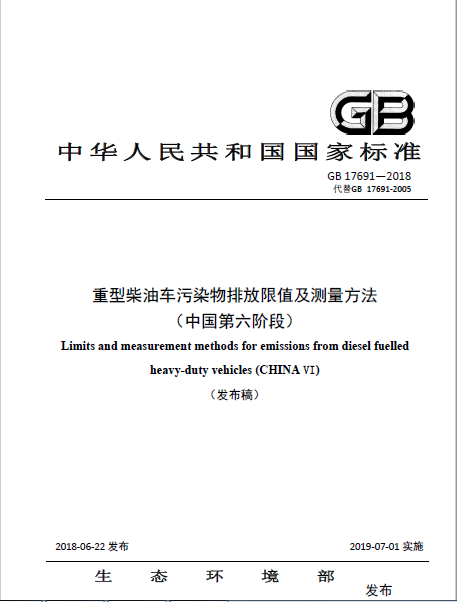 GB

中华人民共和国国家标准

GB 17691—2018
代替GB 17691-2005

重型柴油车污染物排放限值及测量方法
（中国第六阶段）

Limits and measurement methods for emissions from diesel fuelled heavy-duty vehicles (CHINA VI)

（发布稿）

2018-06-22 发布

2019-07-01 实施

生 态 环 境 部

发布